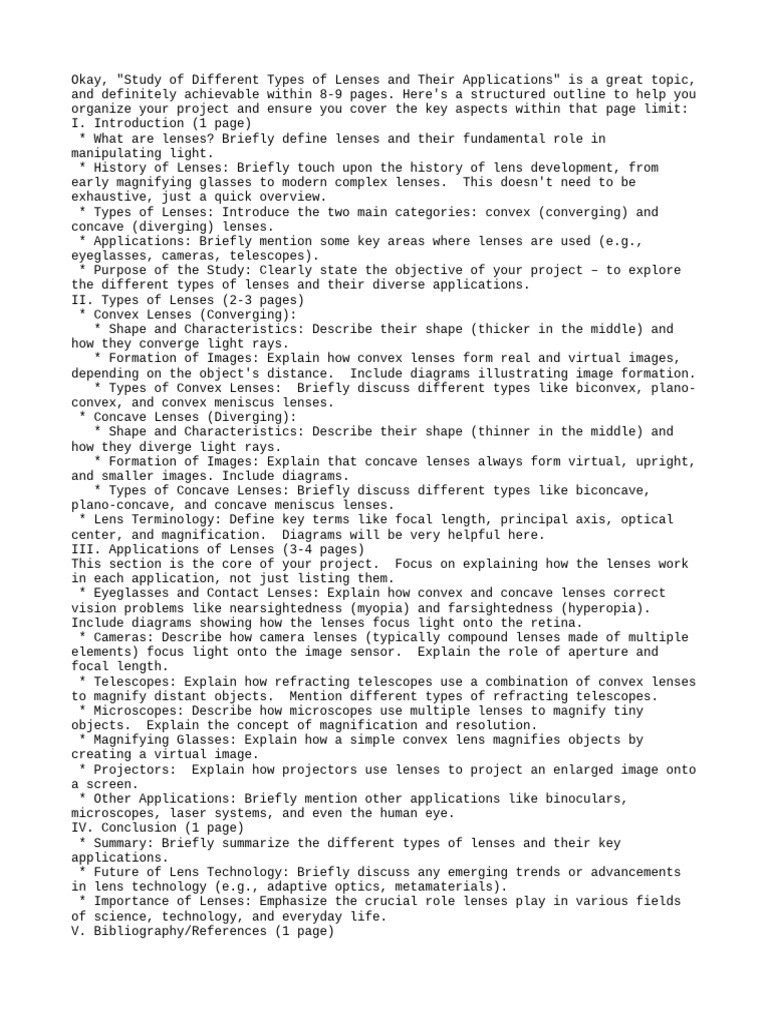 Okay, "Study of Different Types of Lenses and Their Applications" is a great topic, and definitely achievable within 8-9 pages. Here's a structured outline to help you organize your project and ensure you cover the key aspects within that page limit:
I. Introduction (1 page)
* What are lenses? Briefly define lenses and their fundamental role in manipulating light.
* History of Lenses: Briefly touch upon the history of lens development, from early magnifying glasses to modern complex lenses. This doesn't need to be exhaustive, just a quick overview.
* Types of Lenses: Introduce the two main categories: convex (converging) and concave (diverging) lenses.
* Applications: Briefly mention some key areas where lenses are used (e.g., eyeglasses, cameras, telescopes).
* Purpose of the Study: Clearly state the objective of your project – to explore the different types of lenses and their diverse applications.
II. Types of Lenses (2-3 pages)
* Convex Lenses (Converging):
* Shape and Characteristics: Describe their shape (thicker in the middle) and how they converge light rays.
* Formation of Images: Explain how convex lenses form real and virtual images, depending on the object's distance. Include diagrams illustrating image formation.
* Types of Convex Lenses: Briefly discuss different types like biconvex, plano-convex, and convex meniscus lenses.
* Concave Lenses (Diverging):
* Shape and Characteristics: Describe their shape (thinner in the middle) and how they diverge light rays.
* Formation of Images: Explain that concave lenses always form virtual, upright, and smaller images. Include diagrams.
* Types of Concave Lenses: Briefly discuss different types like biconcave, plano-concave, and concave meniscus lenses.
* Lens Terminology: Define key terms like focal length, principal axis, optical center, and magnification. Diagrams will be very helpful here.
III. Applications of Lenses (3-4 pages)
This section is the core of your project. Focus on explaining how the lenses work in each application, not just listing them.
* Eyeglasses and Contact Lenses: Explain how convex and concave lenses correct vision problems like nearsightedness (myopia) and farsightedness (hyperopia). Include diagrams showing how the lenses focus light onto the retina.
* Cameras: Describe how camera lenses (typically compound lenses made of multiple elements) focus light onto the image sensor. Explain the role of aperture and focal length.
* Telescopes: Explain how refracting telescopes use a combination of convex lenses to magnify distant objects. Mention different types of refracting telescopes.
* Microscopes: Describe how microscopes use multiple lenses to magnify tiny objects. Explain the concept of magnification and resolution.
* Magnifying Glasses: Explain how a simple convex lens magnifies objects by creating a virtual image.
* Projectors: Explain how projectors use lenses to project an enlarged image onto a screen.
* Other Applications: Briefly mention other applications like binoculars, microscopes, laser systems, and even the human eye.
IV. Conclusion (1 page)
* Summary: Briefly summarize the different types of lenses and their key applications.
* Future of Lens Technology: Briefly discuss any emerging trends or advancements in lens technology (e.g., adaptive optics, metamaterials).
* Importance of Lenses: Emphasize the crucial role lenses play in various fields of science, technology, and everyday life.
V. Bibliography/References (1 page)